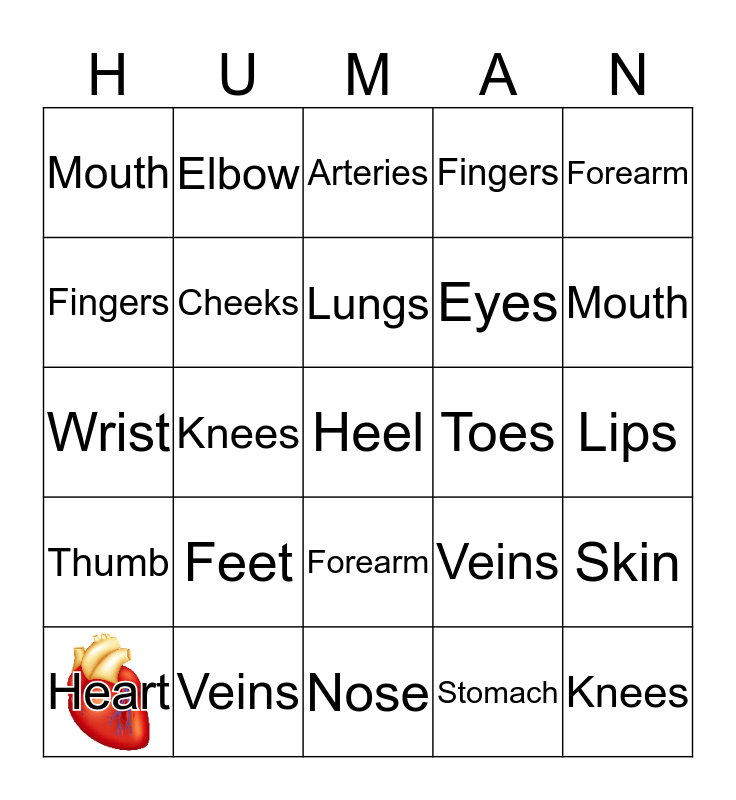 | H | U | M | A | N |
|---|---|---|---|---|
| Mouth | Elbow | Arteries | Fingers | Forearm |
| Fingers | Cheeks | Lungs | Eyes | Mouth |
| Wrist | Knees | Heel | Toes | Lips |
| Thumb | Feet | Forearm | Veins | Skin |
| Heart | Veins | Nose | Stomach | Knees |